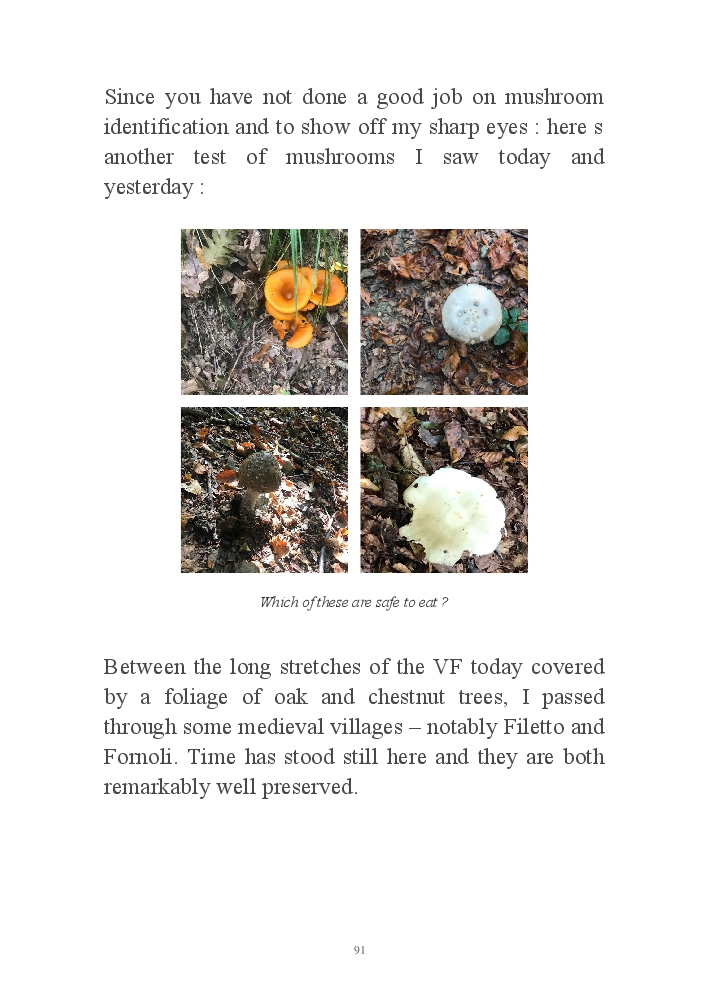 Since you have not done a good job on mushroom identification and to show off my sharp eyes : here s another test of mushrooms I saw today and yesterday :

Which of these are safe to eat ?

Between the long stretches of the VF today covered by a foliage of oak and chestnut trees, I passed through some medieval villages – notably Filetto and Fornoli. Time has stood still here and they are both remarkably well preserved.

91